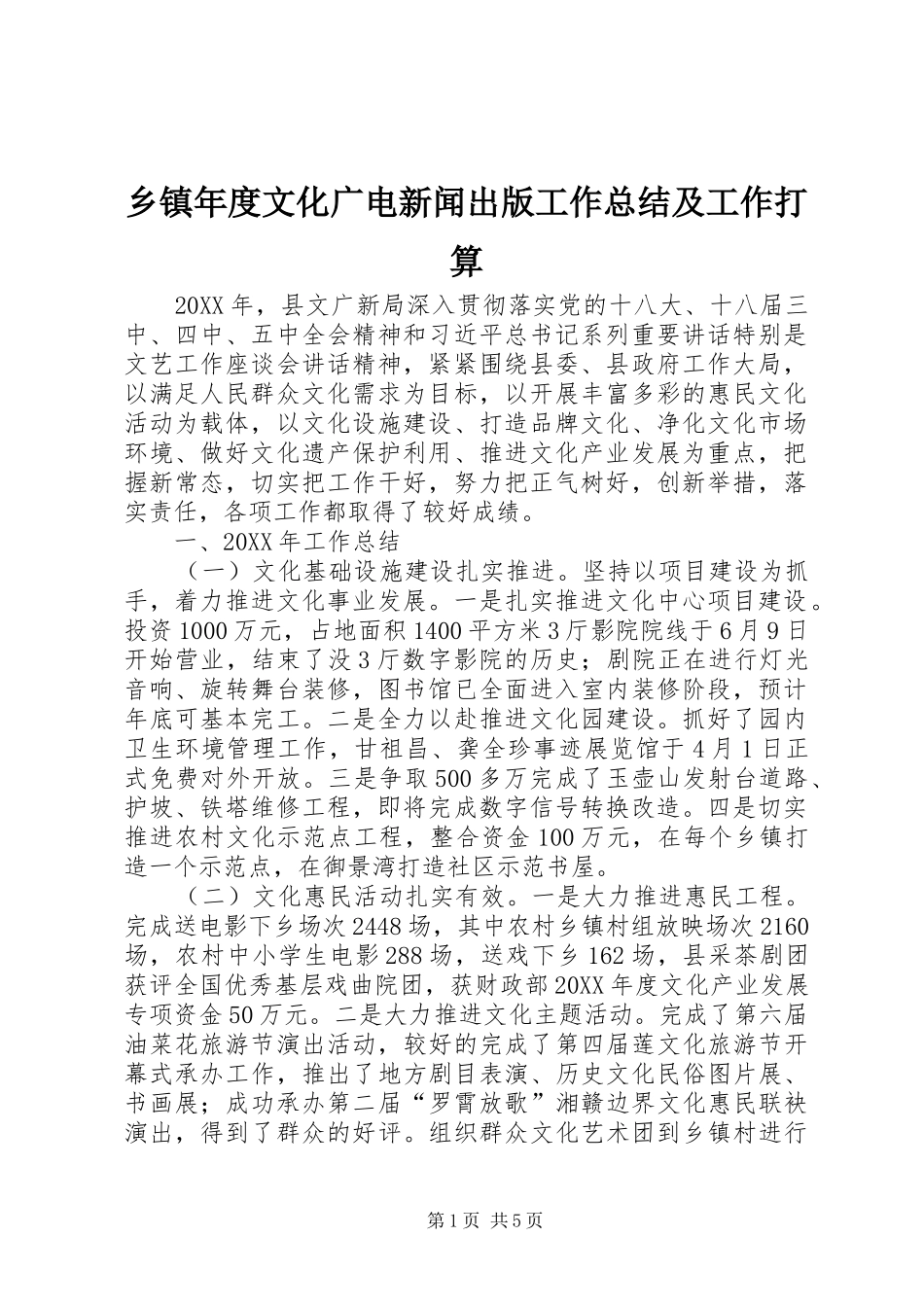 乡镇年度文化广电新闻出版工作总结及工作打算

20XX年，县文广新局深入贯彻落实党的十八大、十八届三中、四中、五中全会精神和习近平总书记系列重要讲话特别是文艺工作座谈会讲话精神，紧紧围绕县委、县政府工作大局，以满足人民群众文化需求为目标，以开展丰富多彩的惠民文化活动为载体，以文化设施建设、打造品牌文化、净化文化市场环境、做好文化遗产保护利用、推进文化产业发展为重点，把握新常态，切实把工作干好，努力把正气树好，创新举措，落实责任，各项工作都取得了较好成绩。

一、20XX年工作总结

（一）文化基础设施建设扎实推进。坚持以项目建设为抓手，着力推进文化事业发展。一是扎实推进文化中心项目建设。投资1000万元，占地面积1400平方米3厅影院院线于6月9日开始营业，结束了没3厅数字影院的历史；剧院正在进行灯光音响、旋转舞台装修，图书馆已全面进入室内装修阶段，预计年底可基本完工。二是全力以赴推进文化园建设。抓好了园内卫生环境管理工作，甘祖昌、龚全珍事迹展览馆于4月1日正式免费对外开放。三是争取500多万完成了玉壶山发射台道路、护坡、铁塔维修工程，即将完成数字信号转换改造。四是切实推进农村文化示范点工程，整合资金100万元，在每个乡镇打造一个示范点，在御景湾打造社区示范书屋。

（二）文化惠民活动扎实有效。一是大力推进惠民工程。完成送电影下乡场次2448场，其中农村乡镇村组放映场次2160场，农村中小学生电影288场，送戏下乡162场，县采茶剧团获评全国优秀基层戏曲院团，获财政部20XX年度文化产业发展专项资金50万元。二是大力推进文化主题活动。完成了第六届油菜花旅游节演出活动，较好的完成了第四届莲文化旅游节开幕式承办工作，推出了地方剧目表演、历史文化民俗图片展、书画展；成功承办第二届“罗霄放歌”湘赣边界文化惠民联袂演出，得到了群众的好评。组织群众文化艺术团到乡镇村进行

第1页 共5页